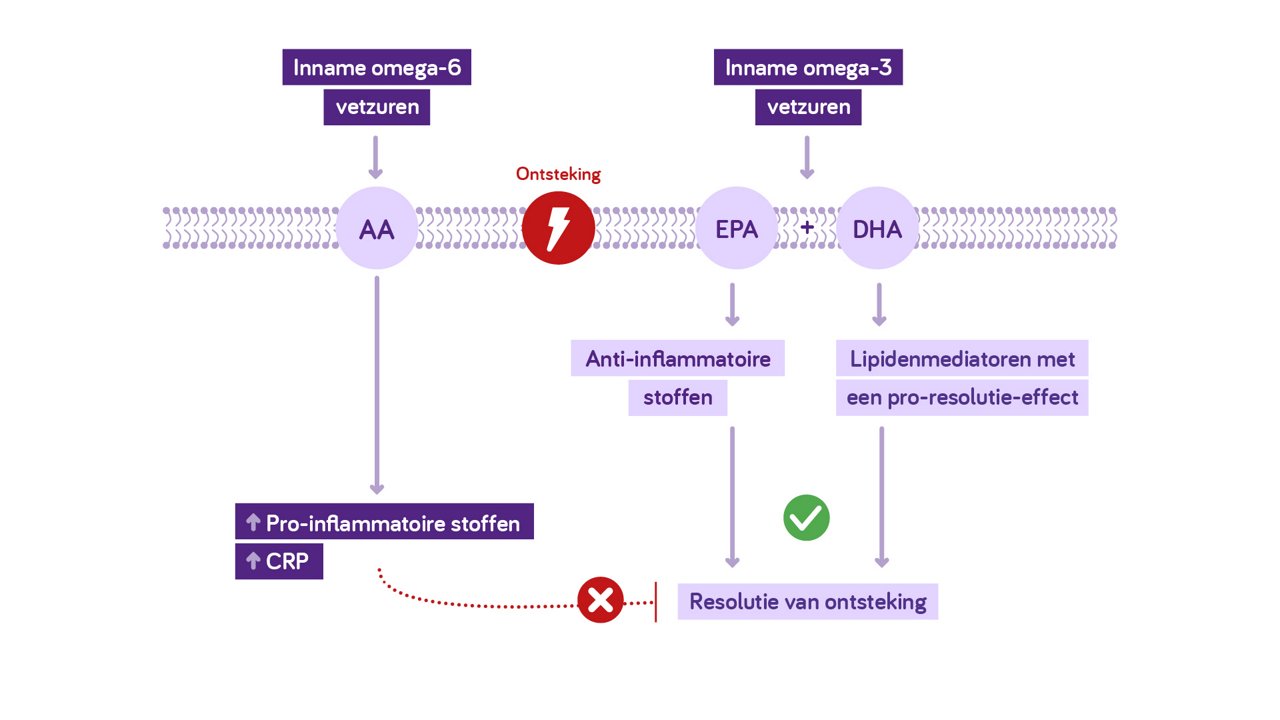 Inname omega-6 vetzuren

Inname omega-3 vetzuren

Ontsteking

AA

EPA + DHA

Anti-inflammatoire stoffen

Lipidenmediatoren met een pro-resolutie-effect

↑ Pro-inflammatoire stoffen
↑ CRP

Resolutie van ontsteking